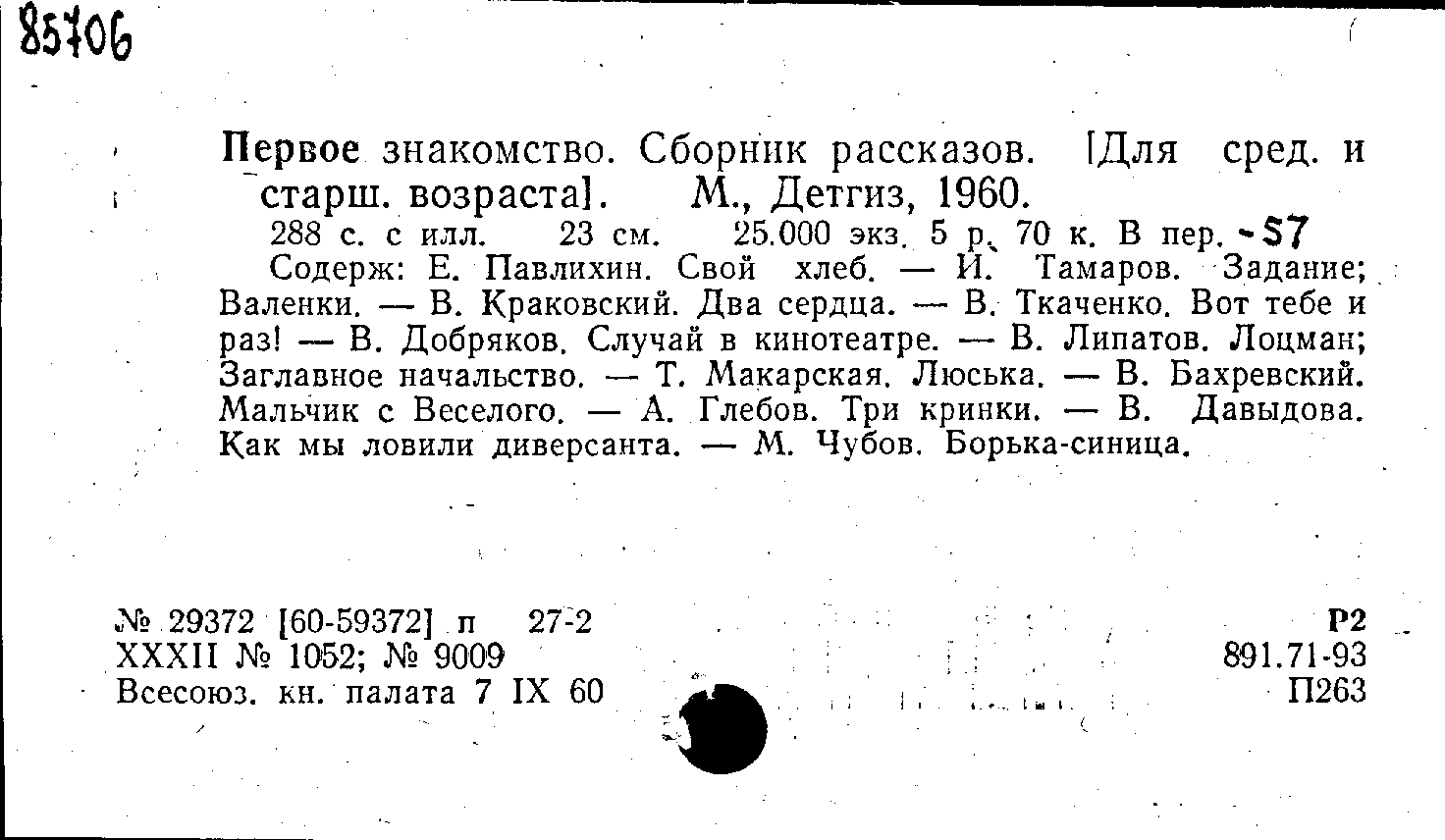 85706

Первое знакомство. Сборник рассказов. [Для сред. и старш. возраста]. М., Детгиз, 1960.

288 с. с илл. 23 см. 25.000 экз. 5 р. 70 к. В пер. -57

Содерж: Е. Павлихин. Свой хлеб. — И. Тамаров. Задание; Валенки. — В. Краковский. Два сердца. — В. Ткаченко. Вот тебе и раз! — В. Добряков. Случай в кинотеатре. — В. Липатов. Лоцман; Заглавное начальство. — Т. Макарская. Люська. — В. Бахревский. Мальчик с Веселого. — А. Глебов. Три кринки. — В. Давыдова. Как мы ловили диверсанта. — М. Чубов. Борька-синица.

№ 29372 [60-59372] п 27-2
XXXII № 1052; № 9009
Всесоюз. кн. палата 7 IX 60

Р2
891.71-93
П263